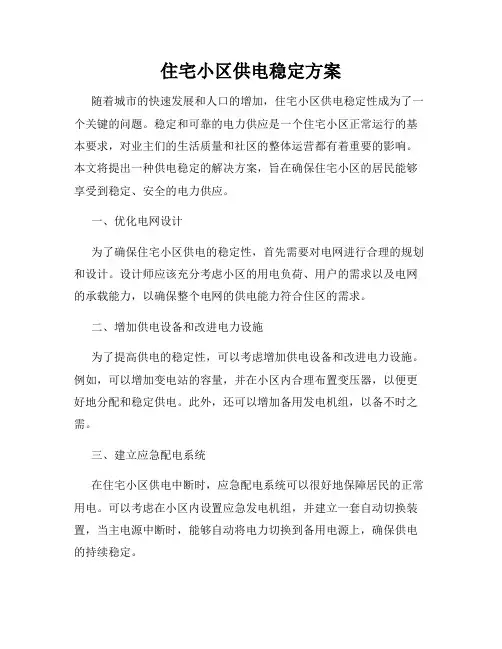 住宅小区供电稳定方案

随着城市的快速发展和人口的增加，住宅小区供电稳定性成为了一个关键的问题。稳定和可靠的电力供应是一个住宅小区正常运行的基本要求，对业主们的生活质量和社区的整体运营都有着重要的影响。本文将提出一种供电稳定的解决方案，旨在确保住宅小区的居民能够享受到稳定、安全的电力供应。

一、优化电网设计

为了确保住宅小区供电的稳定性，首先需要对电网进行合理的规划和设计。设计师应该充分考虑小区的用电负荷、用户的需求以及电网的承载能力，以确保整个电网的供电能力符合住区的需求。

二、增加供电设备和改进电力设施

为了提高供电的稳定性，可以考虑增加供电设备和改进电力设施。例如，可以增加变电站的容量，并在小区内合理布置变压器，以便更好地分配和稳定供电。此外，还可以增加备用发电机组，以备不时之需。

三、建立应急配电系统

在住宅小区供电中断时，应急配电系统可以很好地保障居民的正常用电。可以考虑在小区内设置应急发电机组，并建立一套自动切换装置，当主电源中断时，能够自动将电力切换到备用电源上，确保供电的持续稳定。